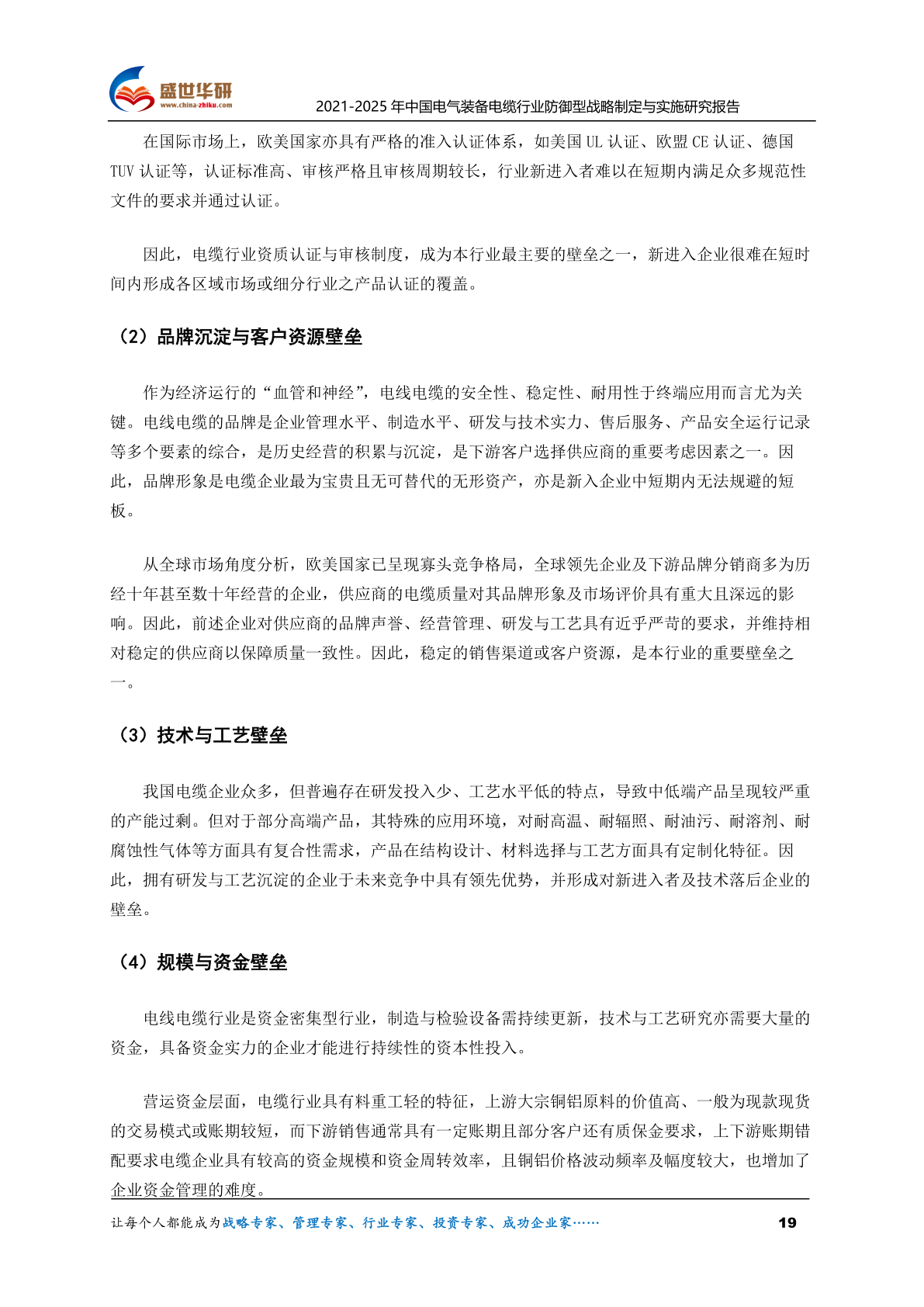 盛世华研
www.china-zhiku.com
2021-2025 年中国电气装备电缆行业防御型战略制定与实施研究报告

在国际市场上，欧美国家亦具有严格的准入认证体系，如美国 UL 认证、欧盟 CE 认证、德国 TUV 认证等，认证标准高、审核严格且审核周期较长，行业新进入者难以在短期内满足众多规范性文件的要求并通过认证。

因此，电缆行业资质认证与审核制度，成为本行业最主要的壁垒之一，新进入企业很难在短时间内形成各区域市场或细分行业之产品认证的覆盖。

（2）品牌沉淀与客户资源壁垒

作为经济运行的“血管和神经”，电线电缆的安全性、稳定性、耐用性于终端应用而言尤为关键。电线电缆的品牌是企业管理水平、制造水平、研发与技术实力、售后服务、产品安全运行记录等多个要素的综合，是历史经营的积累与沉淀，是下游客户选择供应商的重要考虑因素之一。因此，品牌形象是电缆企业最为宝贵且无可替代的无形资产，亦是新入企业中短期内无法规避的短板。

从全球市场角度分析，欧美国家已呈现寡头竞争格局，全球领先企业及下游品牌分销商多为历经十年甚至数十年经营的企业，供应商的电缆质量对其品牌形象及市场评价具有重大且深远的影响。因此，前述企业对供应商的品牌声誉、经营管理、研发与工艺具有近乎严苛的要求，并维持相对稳定的供应商以保障质量一致性。因此，稳定的销售渠道或客户资源，是本行业的重要壁垒之一。

（3）技术与工艺壁垒

我国电缆企业众多，但普遍存在研发投入少、工艺水平低的特点，导致中低端产品呈现较严重的产能过剩。但对于部分高端产品，其特殊的应用环境，对耐高温、耐辐照、耐油污、耐溶剂、耐腐蚀性气体等方面具有复合性需求，产品在结构设计、材料选择与工艺方面具有定制化特征。因此，拥有研发与工艺沉淀的企业于未来竞争中具有领先优势，并形成对新进入者及技术落后企业的壁垒。

（4）规模与资金壁垒

电线电缆行业是资金密集型行业，制造与检验设备需持续更新，技术与工艺研究亦需要大量的资金，具备资金实力的企业才能进行持续性的资本性投入。

营运资金层面，电缆行业具有料重工轻的特征，上游大宗铜铝原料的价值高、一般为现款现货的交易模式或账期较短，而下游销售通常具有一定账期且部分客户还有质保金要求，上下游账期错配要求电缆企业具有较高的资金规模和资金周转效率，且铜铝价格波动频率及幅度较大，也增加了企业资金管理的难度。

让每个人都能成为战略专家、管理专家、行业专家、投资专家、成功企业家…… 19